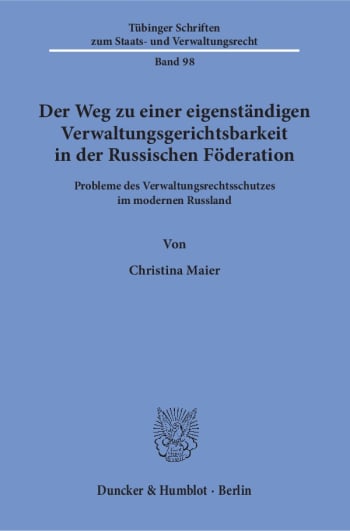 Tübinger Schriften
zum Staats- und Verwaltungsrecht

Band 98

Der Weg zu einer eigenständigen Verwaltungsgerichtsbarkeit in der Russischen Föderation

Probleme des Verwaltungsrechtsschutzes im modernen Russland

Von

Christina Maier

Duncker & Humblot · Berlin